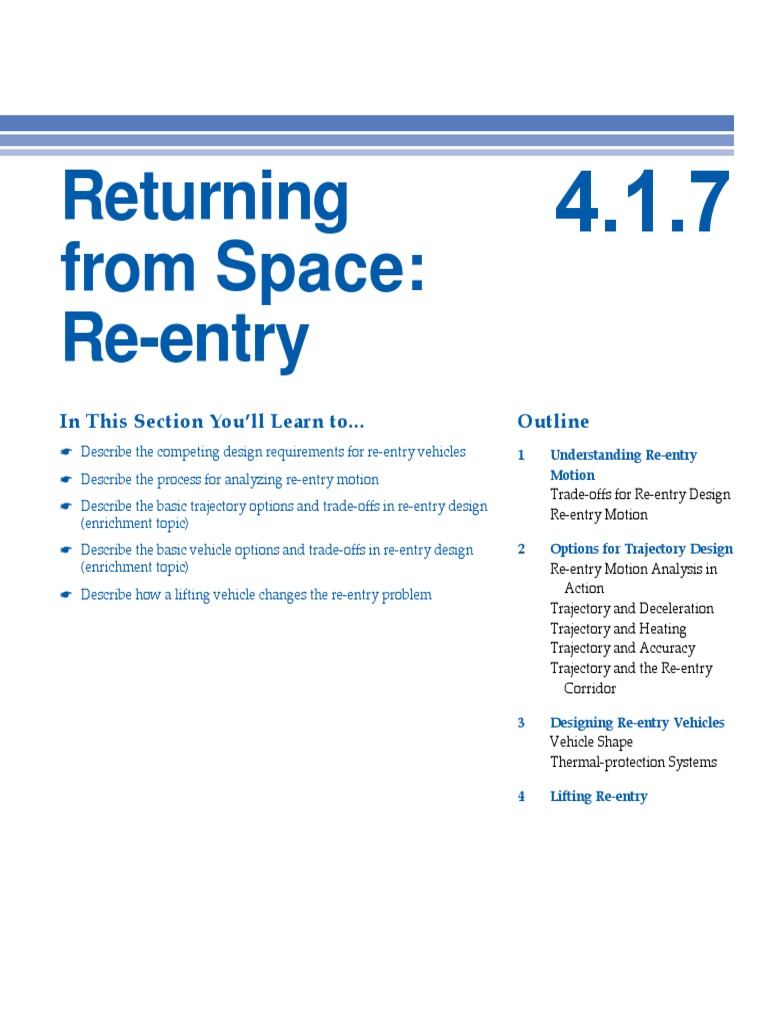 Returning from Space: Re-entry

4.1.7

In This Section You'll Learn to...

☛ Describe the competing design requirements for re-entry vehicles

☛ Describe the process for analyzing re-entry motion

☛ Describe the basic trajectory options and trade-offs in re-entry design (enrichment topic)

☛ Describe the basic vehicle options and trade-offs in re-entry design (enrichment topic)

☛ Describe how a lifting vehicle changes the re-entry problem

Outline

1 Understanding Re-entry Motion
Trade-offs for Re-entry Design
Re-entry Motion

2 Options for Trajectory Design
Re-entry Motion Analysis in Action
Trajectory and Deceleration
Trajectory and Heating
Trajectory and Accuracy
Trajectory and the Re-entry Corridor

3 Designing Re-entry Vehicles
Vehicle Shape
Thermal-protection Systems

4 Lifting Re-entry